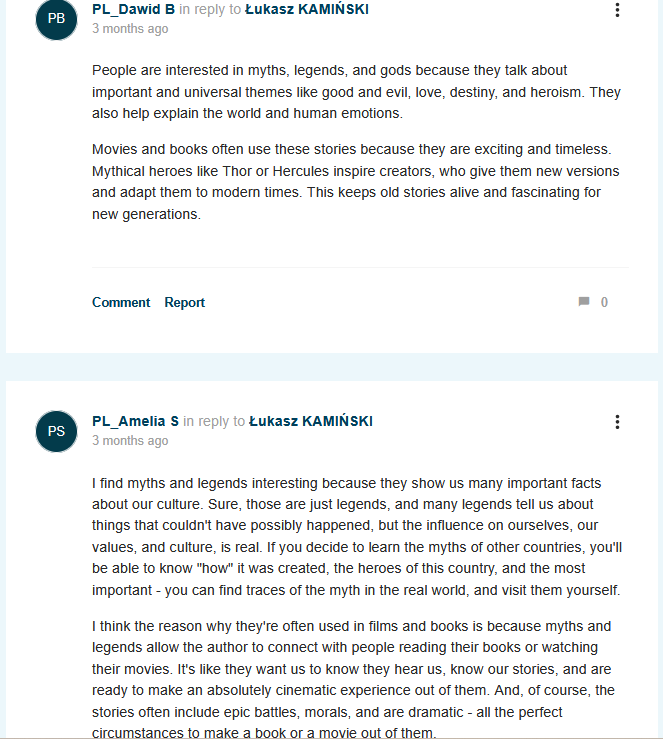 PB

PL_Dawid B in reply to Łukasz KAMIŃSKI

3 months ago

People are interested in myths, legends, and gods because they talk about important and universal themes like good and evil, love, destiny, and heroism. They also help explain the world and human emotions.

Movies and books often use these stories because they are exciting and timeless. Mythical heroes like Thor or Hercules inspire creators, who give them new versions and adapt them to modern times. This keeps old stories alive and fascinating for new generations.

Comment Report 0

PS

PL_Amelia S in reply to Łukasz KAMIŃSKI

3 months ago

I find myths and legends interesting because they show us many important facts about our culture. Sure, those are just legends, and many legends tell us about things that couldn't have possibly happened, but the influence on ourselves, our values, and culture, is real. If you decide to learn the myths of other countries, you'll be able to know "how" it was created, the heroes of this country, and the most important - you can find traces of the myth in the real world, and visit them yourself.

I think the reason why they're often used in films and books is because myths and legends allow the author to connect with people reading their books or watching their movies. It's like they want us to know they hear us, know our stories, and are ready to make an absolutely cinematic experience out of them. And, of course, the stories often include epic battles, morals, and are dramatic - all the perfect circumstances to make a book or a movie out of them.